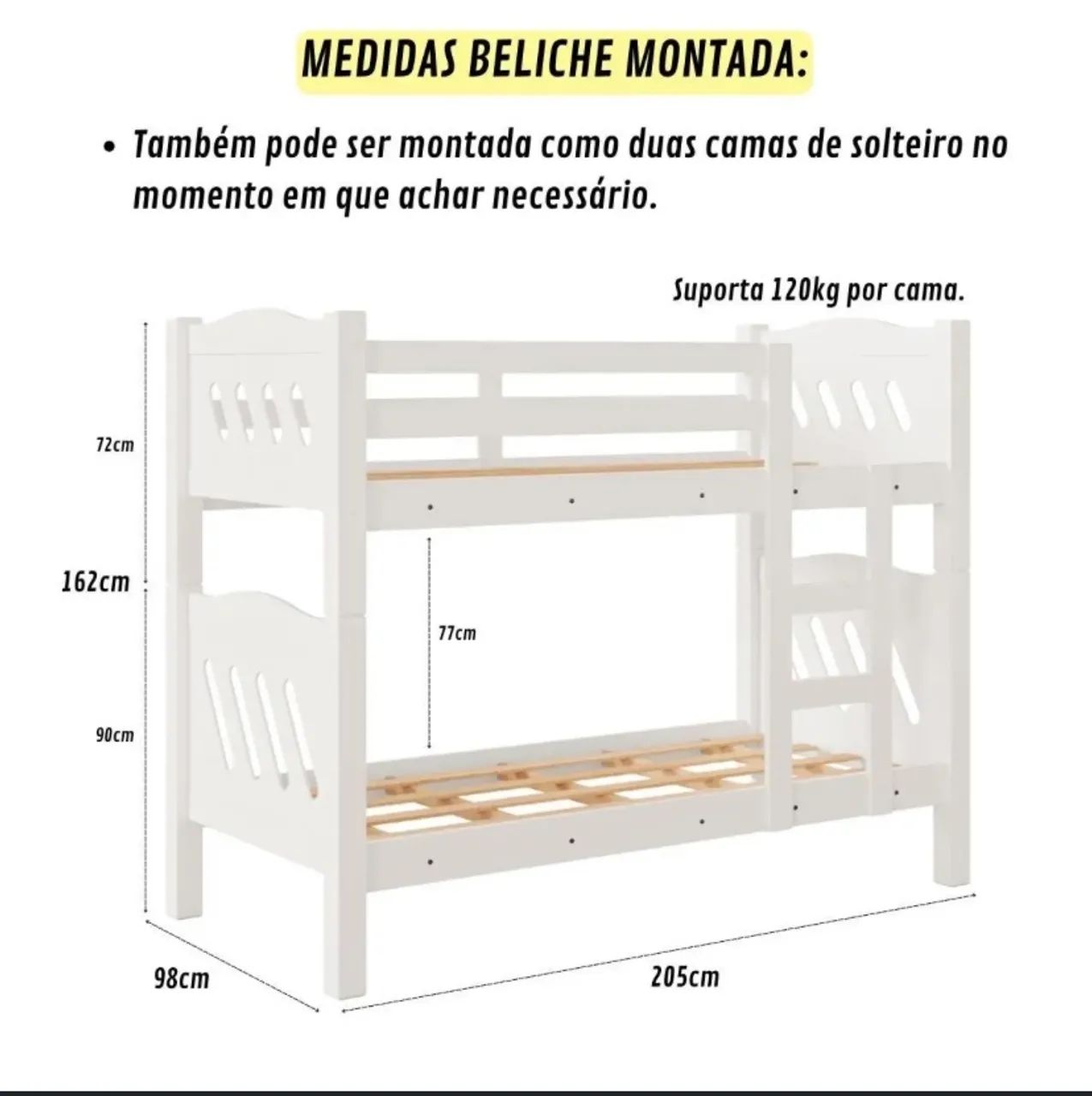 MEDIDAS BELICHE MONTADA:

• Também pode ser montada como duas camas de solteiro no momento em que achar necessário.

Suporta 120kg por cama.

72cm

162cm

77cm

90cm

98cm

205cm